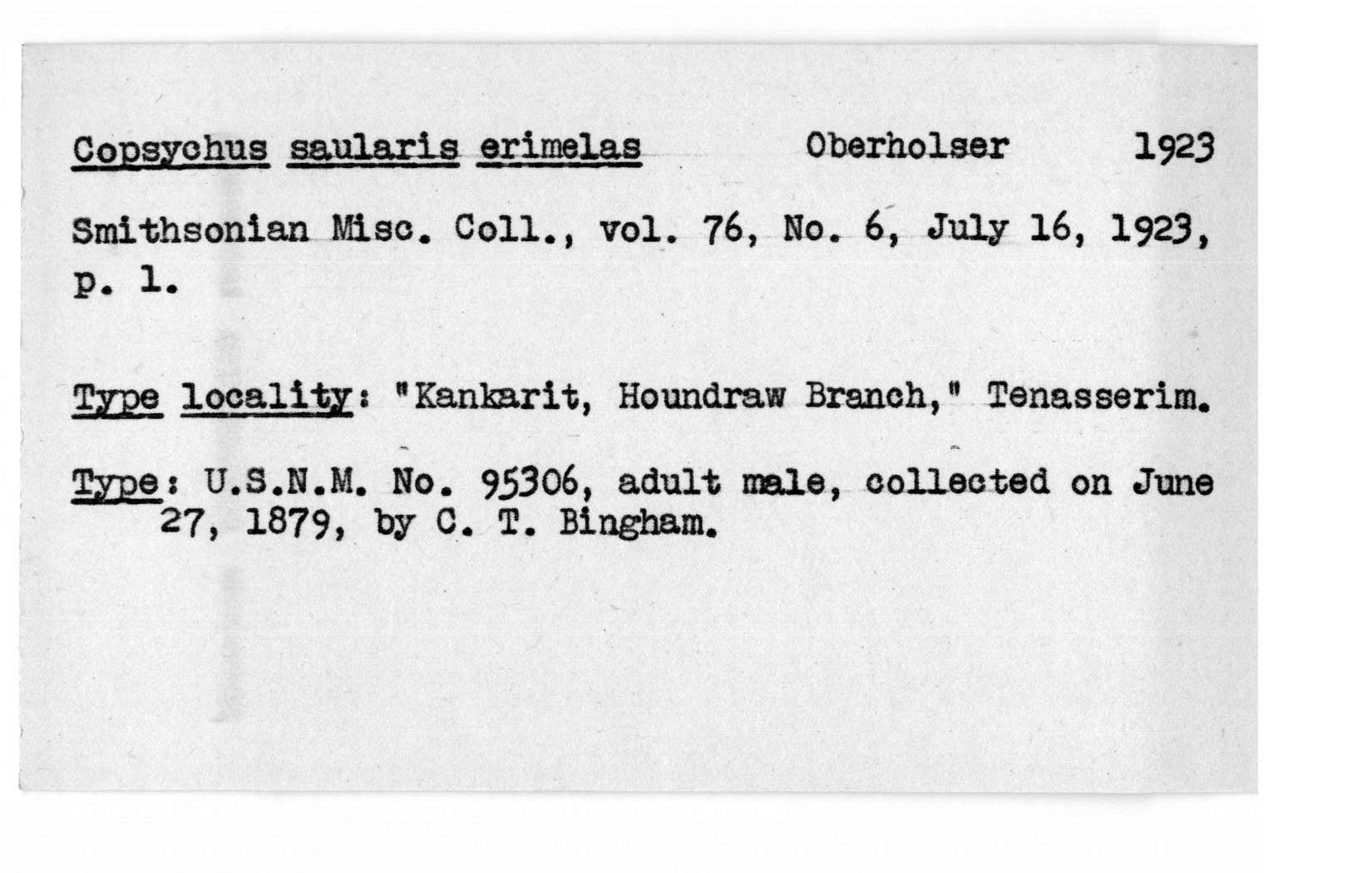 Copsychus saularis erimelas Oberholser 1923

Smithsonian Misc. Coll., vol. 76, No. 6, July 16, 1923, p. 1.

Type locality: "Kankarit, Houndraw Branch," Tenasserim.

Type: U.S.N.M. No. 95306, adult male, collected on June 27, 1879, by C. T. Bingham.